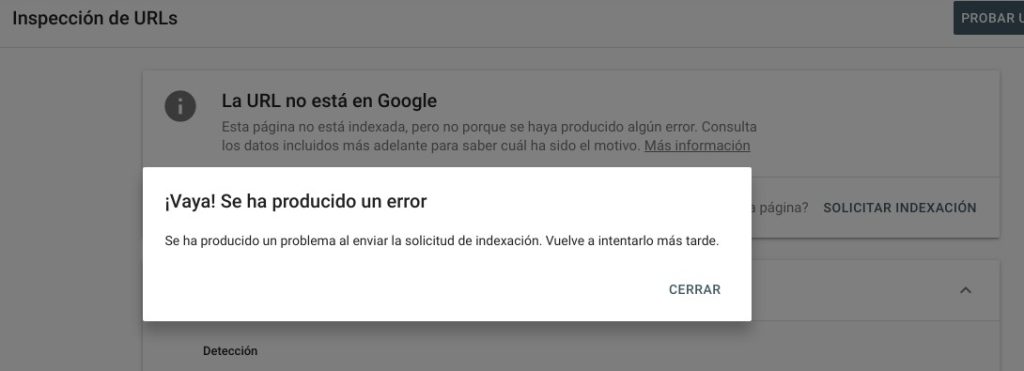 Inspección de URLs

PROBAR U

La URL no está en Google

Esta página no está indexada, pero no porque se haya producido algún error. Consulta los datos incluidos más adelante para saber cuál ha sido el motivo. Más información

a página?

SOLICITAR INDEXACIÓN

¡Vaya! Se ha producido un error

Se ha producido un problema al enviar la solicitud de indexación. Vuelve a intentarlo más tarde.

CERRAR

Detección